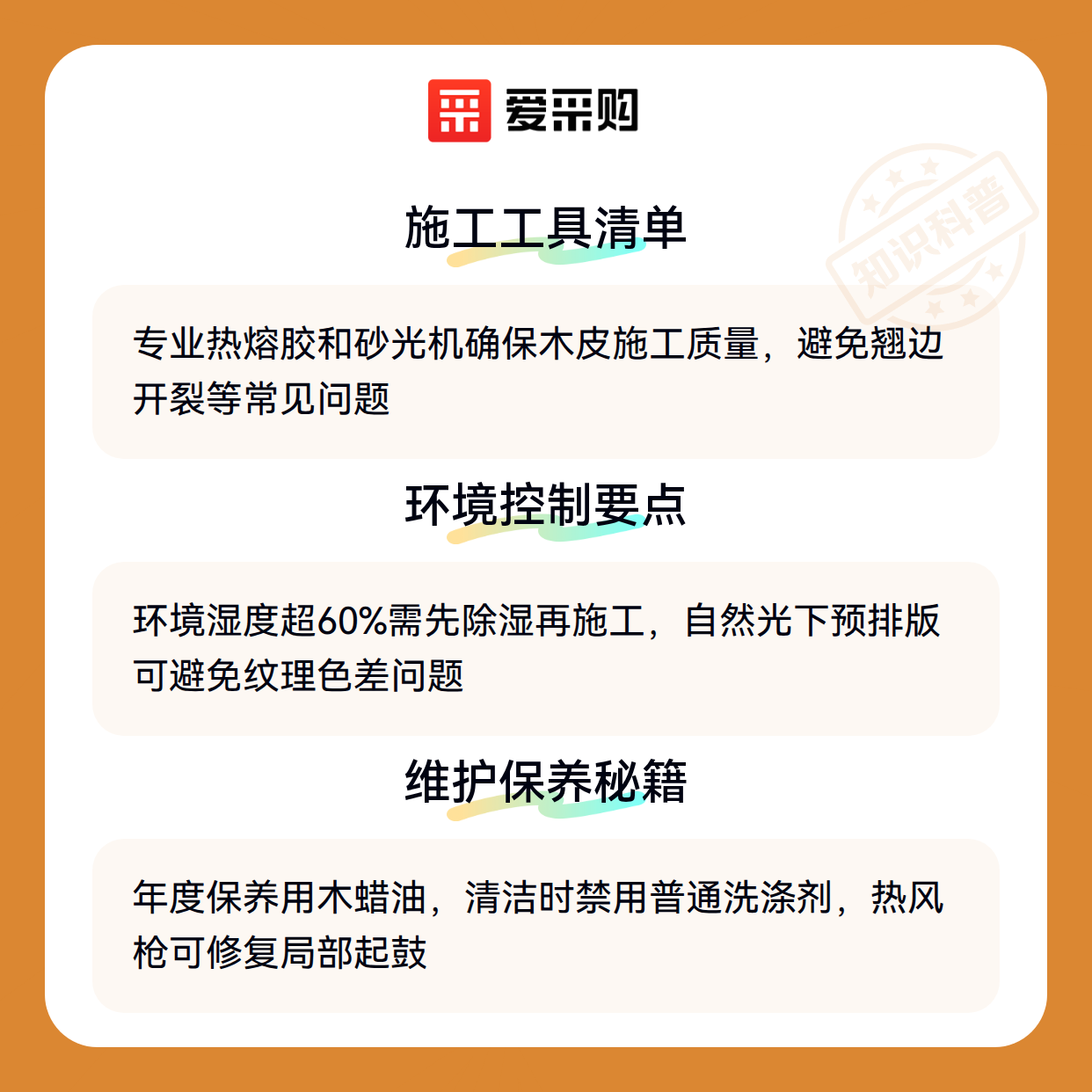 爱采购

施工工具清单

专业热熔胶和砂光机确保木皮施工质量，避免翘边开裂等常见问题

环境控制要点

环境湿度超60%需先除湿再施工，自然光下预排版可避免纹理色差问题

维护保养秘籍

年度保养用木蜡油，清洁时禁用普通洗涤剂，热风枪可修复局部起鼓

知识科普